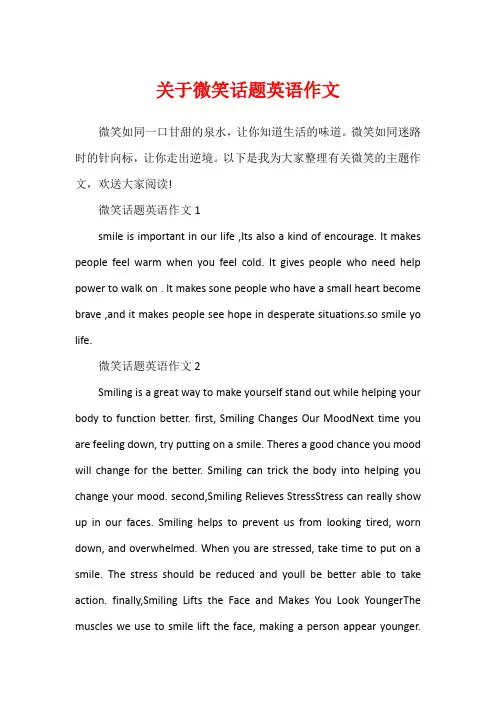 关于微笑话题英语作文

微笑如同一口甘甜的泉水，让你知道生活的味道。微笑如同迷路时的针向标，让你走出逆境。以下是我为大家整理有关微笑的主题作文，欢送大家阅读!

微笑话题英语作文 1

smile is important in our life ,Its also a kind of encourage. It makes people feel warm when you feel cold. It gives people who need help power to walk on . It makes sone people who have a small heart become brave ,and it makes people see hope in desperate situations.so smile yo life.

微笑话题英语作文 2

Smiling is a great way to make yourself stand out while helping your body to function better. first, Smiling Changes Our MoodNext time you are feeling down, try putting on a smile. Theres a good chance you mood will change for the better. Smiling can trick the body into helping you change your mood. second,Smiling Relieves StressStress can really show up in our faces. Smiling helps to prevent us from looking tired, worn down, and overwhelmed. When you are stressed, take time to put on a smile. The stress should be reduced and youll be better able to take action. finally,Smiling Lifts the Face and Makes You Look YoungerThe muscles we use to smile lift the face, making a person appear younger.